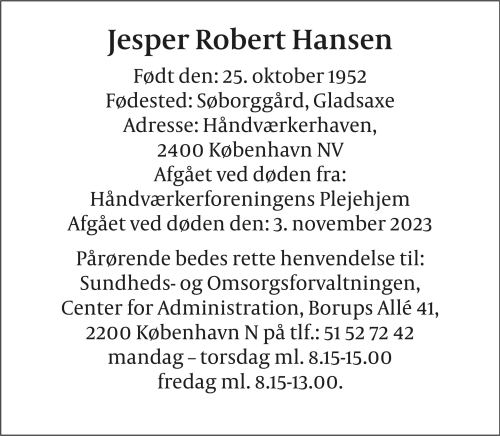 Jesper Robert Hansen

Født den: 25. oktober 1952
Fødested: Søborggård, Gladsaxe
Adresse: Håndværkerhaven,
2400 København NV
Afgået ved døden fra:
Håndværkerforeningens Plejehjem
Afgået ved døden den: 3. november 2023

Pårørende bedes rette henvendelse til:
Sundheds- og Omsorgsforvaltningen,
Center for Administration, Borups Allé 41,
2200 København N på tlf.: 51 52 72 42
mandag – torsdag ml. 8.15-15.00
fredag ml. 8.15-13.00.